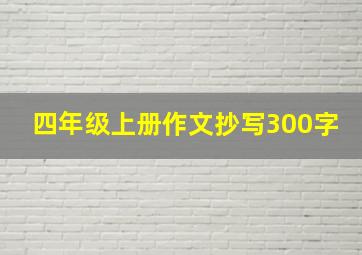 四年级上册作文抄写300字